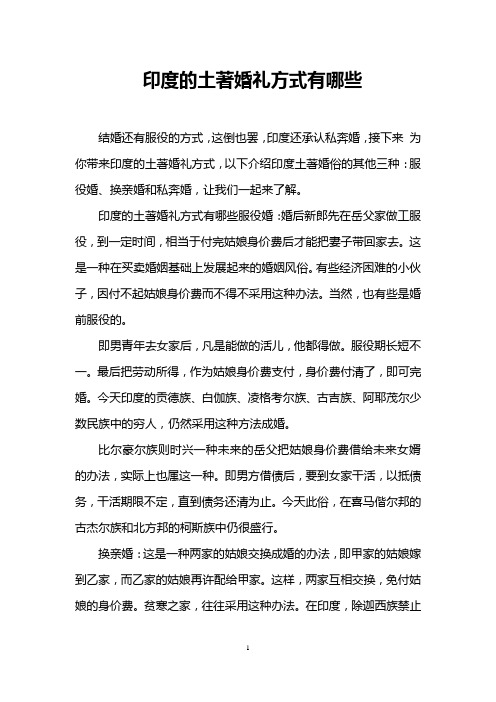 印度的土著婚礼方式有哪些

结婚还有服役的方式，这倒也罢，印度还承认私奔婚，接下来 为你带来印度的土著婚礼方式，以下介绍印度土著婚俗的其他三种：服役婚、换亲婚和私奔婚，让我们一起来了解。

印度的土著婚礼方式有哪些服役婚：婚后新郎先在岳父家做工服役，到一定时间，相当于付完姑娘身价费后才能把妻子带回家去。这是一种在买卖婚姻基础上发展起来的婚姻风俗。有些经济困难的小伙子，因付不起姑娘身价费而不得不采用这种办法。当然，也有些是婚前服役的。

即男青年去女家后，凡是能做的活儿，他都得做。服役期长短不一。最后把劳动所得，作为姑娘身价费支付，身价费付清了，即可完婚。今天印度的贡德族、白伽族、凌格考尔族、古吉族、阿耶茂尔少数民族中的穷人，仍然采用这种方法成婚。

比尔豪尔族则时兴一种未来的岳父把姑娘身价费借给未来女婿的办法，实际上也属这一种。即男方借债后，要到女家干活，以抵债务，干活期限不定，直到债务还清为止。今天此俗，在喜马偕尔邦的古杰尔族和北方邦的柯斯族中仍很盛行。

换亲婚：这是一种两家的姑娘交换成婚的办法，即甲家的姑娘嫁到乙家，而乙家的姑娘再许配给甲家。这样，两家互相交换，免付姑娘的身价费。贫寒之家，往往采用这种办法。在印度，除迦西族禁止

1